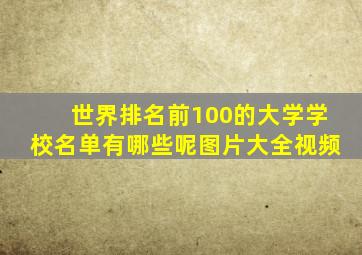 世界排名前100的大学学校名单有哪些呢图片大全视频